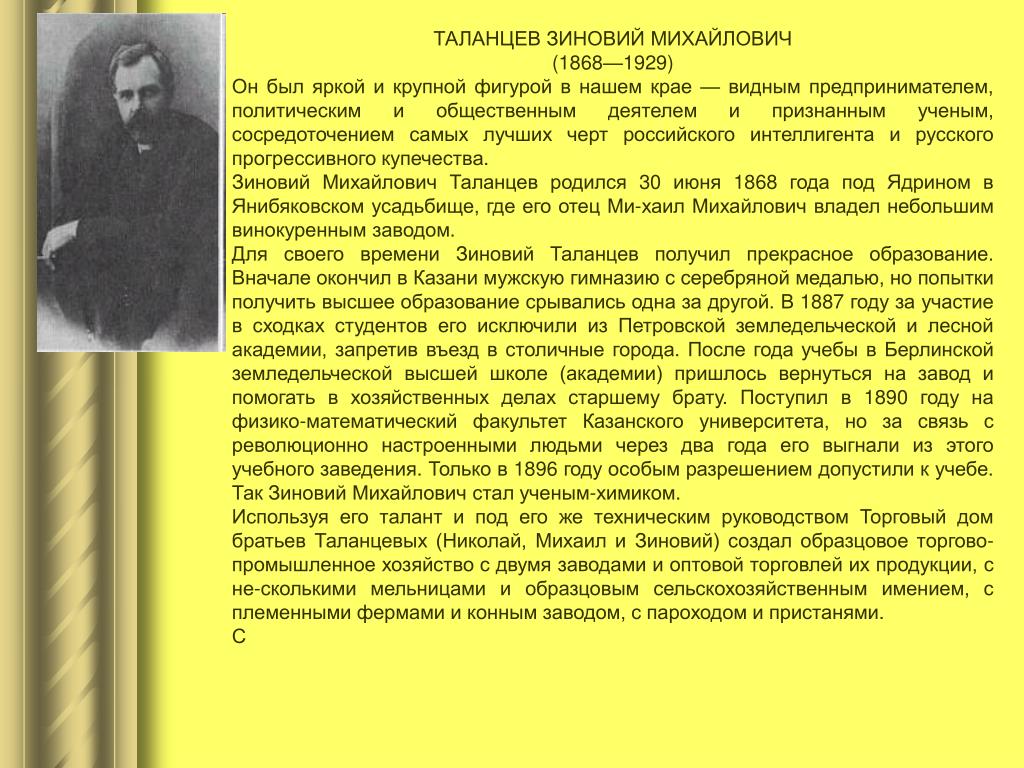 ТАЛАНЦЕВ ЗИНОВИЙ МИХАЙЛОВИЧ
(1868—1929)

Он был яркой и крупной фигурой в нашем крае — видным предпринимателем, политическим и общественным деятелем и признанным ученым, сосредоточением самых лучших черт российского интеллигента и русского прогрессивного купечества.

Зиновий Михайлович Таланцев родился 30 июня 1868 года под Ядрином в Янибяковском усадьбище, где его отец Ми-хаил Михайлович владел небольшим винокуренным заводом.

Для своего времени Зиновий Таланцев получил прекрасное образование. Вначале окончил в Казани мужскую гимназию с серебряной медалью, но попытки получить высшее образование срывались одна за другой. В 1887 году за участие в сходках студентов его исключили из Петровской земледельческой и лесной академии, запретив въезд в столичные города. После года учебы в Берлинской земледельческой высшей школе (академии) пришлось вернуться на завод и помогать в хозяйственных делах старшему брату. Поступил в 1890 году на физико-математический факультет Казанского университета, но за связь с революционно настроенными людьми через два года его выгнали из этого учебного заведения. Только в 1896 году особым разрешением допустили к учебе. Так Зиновий Михайлович стал ученым-химиком.

Используя его талант и под его же техническим руководством Торговый дом братьев Таланцевых (Николай, Михаил и Зиновий) создал образцовое торгово-промышленное хозяйство с двумя заводами и оптовой торговлей их продукции, с не-сколькими мельницами и образцовым сельскохозяйственным имением, с племенными фермами и конным заводом, с пароходом и пристанями.

С